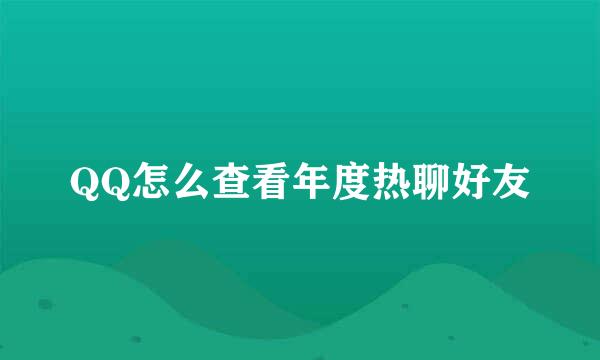 QQ怎么查看年度热聊好友